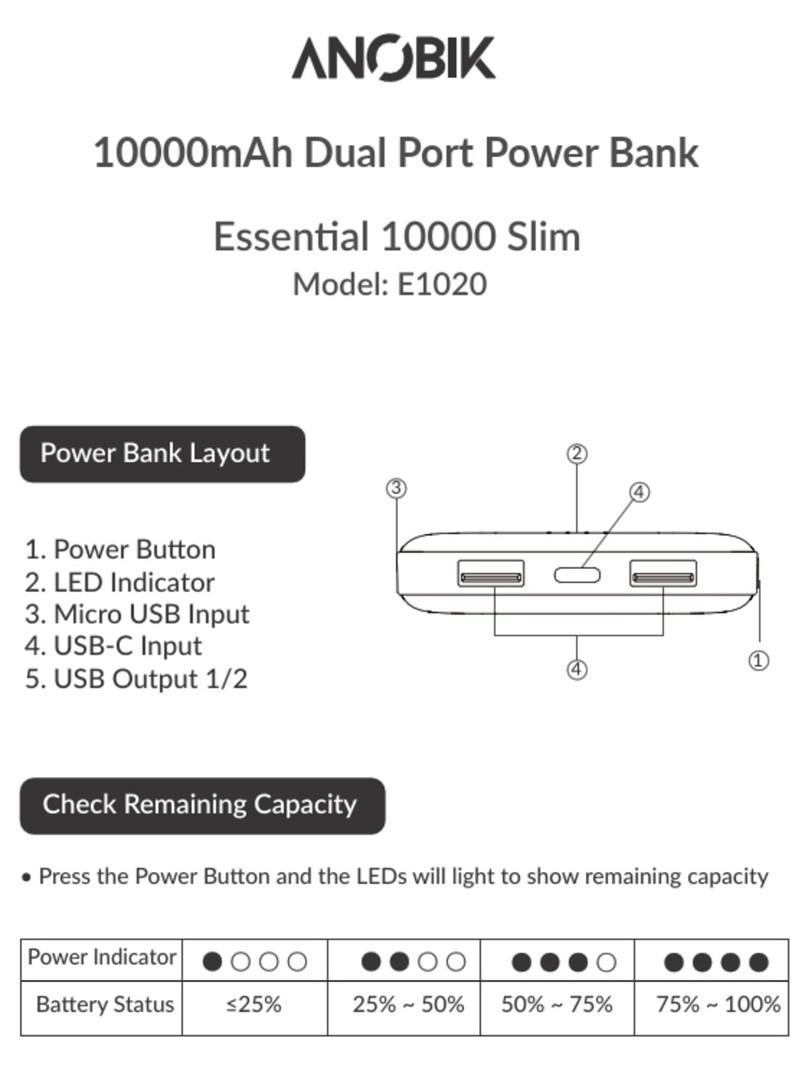 ANOBIK

10000mAh Dual Port Power Bank

Essential 10000 Slim
Model: E1020

Power Bank Layout

1. Power Button
2. LED Indicator
3. Micro USB Input
4. USB-C Input
5. USB Output 1/2

②
③
④
④
①

Check Remaining Capacity

• Press the Power Button and the LEDs will light to show remaining capacity

| Power Indicator | ●○○○ | ●●○○ | ●●●○ | ●●●● |
|---|---|---|---|---|
| Battery Status | ≤25% | 25% ~ 50% | 50% ~ 75% | 75% ~ 100% |